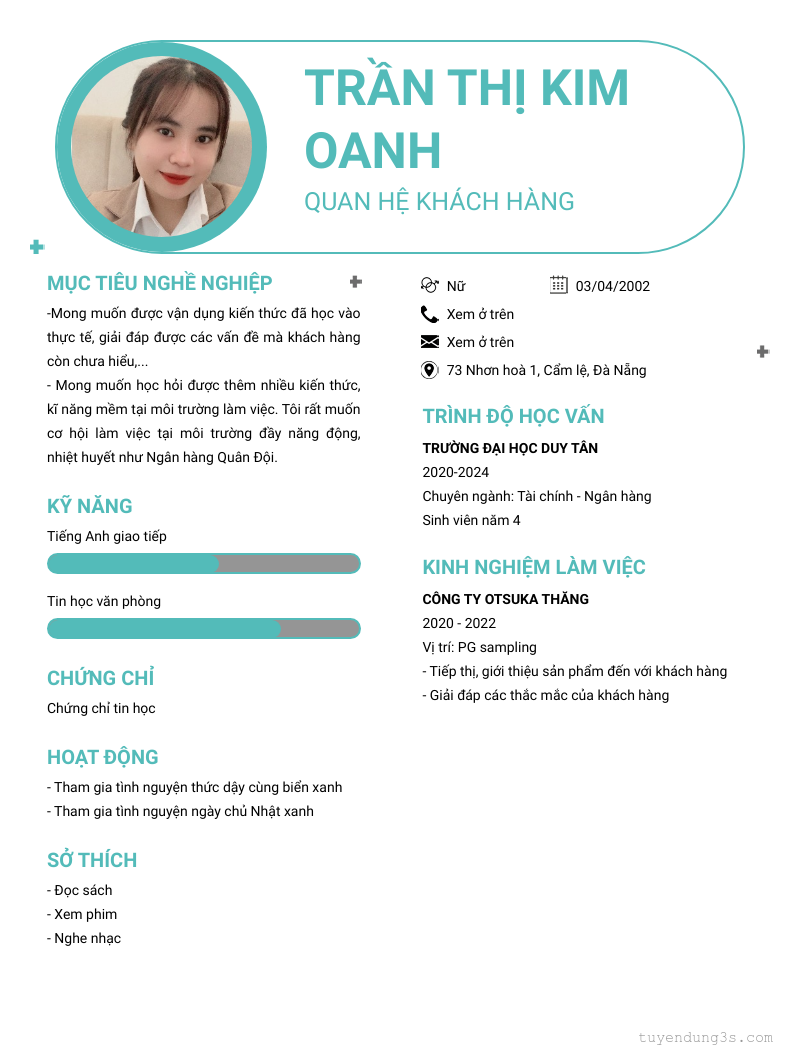 TRẦN THỊ KIM OANH

QUAN HỆ KHÁCH HÀNG

MỤC TIÊU NGHỀ NGHIỆP

-Mong muốn được vận dụng kiến thức đã học vào thực tế, giải đáp được các vấn đề mà khách hàng còn chưa hiểu,...
- Mong muốn học hỏi được thêm nhiều kiến thức, kĩ năng mềm tại môi trường làm việc. Tôi rất muốn cơ hội làm việc tại môi trường đầy năng động, nhiệt huyết như Ngân hàng Quân Đội.

KỸ NĂNG

Tiếng Anh giao tiếp

Tin học văn phòng

CHỨNG CHỈ

Chứng chỉ tin học

HOẠT ĐỘNG

- Tham gia tình nguyện thức dậy cùng biển xanh
- Tham gia tình nguyện ngày chủ Nhật xanh

SỞ THÍCH

- Đọc sách
- Xem phim
- Nghe nhạc

Nữ

03/04/2002

Xem ở trên

Xem ở trên

73 Nhơn hoà 1, Cẩm lệ, Đà Nẵng

TRÌNH ĐỘ HỌC VẤN

TRƯỜNG ĐẠI HỌC DUY TÂN
2020-2024
Chuyên ngành: Tài chính - Ngân hàng
Sinh viên năm 4

KINH NGHIỆM LÀM VIỆC

CÔNG TY OTSUKA THĂNG
2020 - 2022
Vị trí: PG sampling
- Tiếp thị, giới thiệu sản phẩm đến với khách hàng
- Giải đáp các thắc mắc của khách hàng

tuyendung3s.com